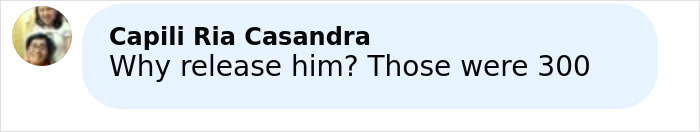 Capili Ria Casandra
Why release him? Those were 300